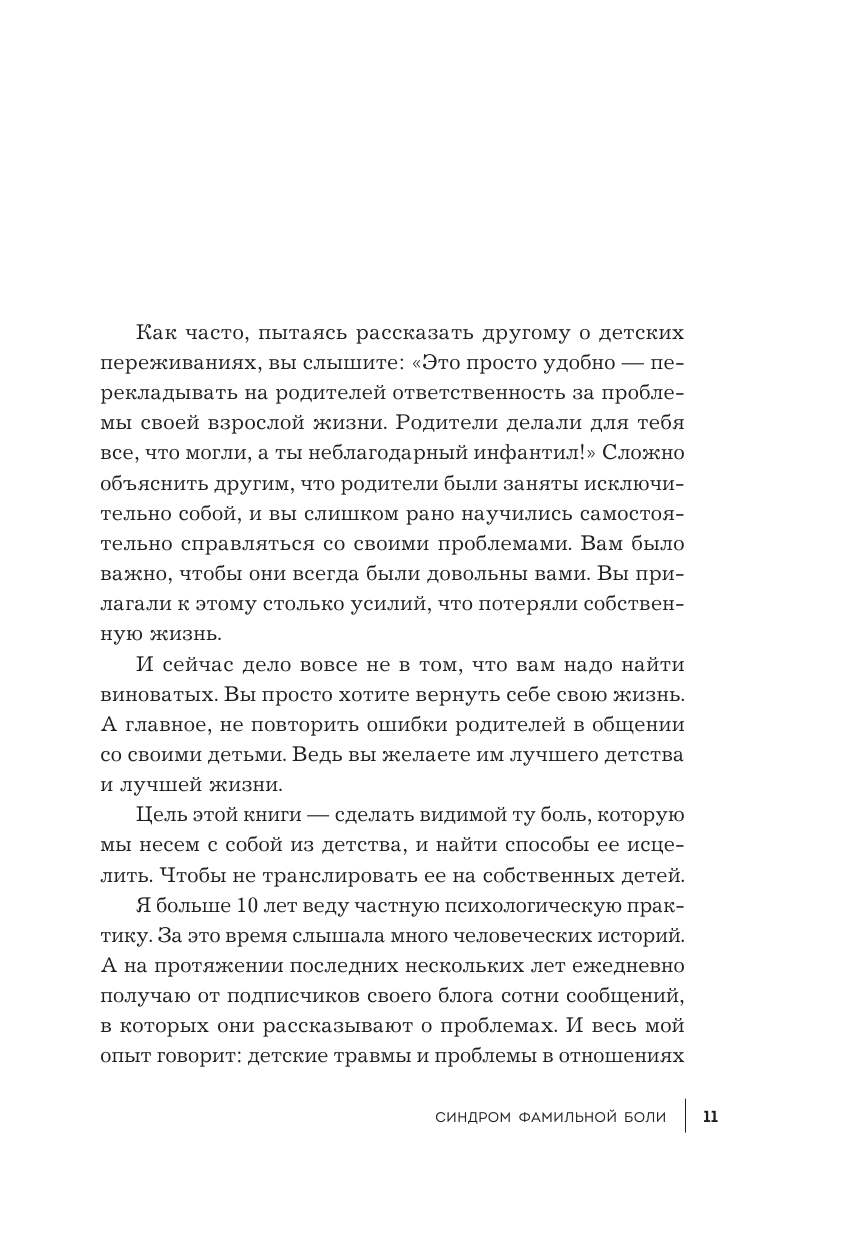 Как часто, пытаясь рассказать другому о детских переживаниях, вы слышите: «Это просто удобно — перекладывать на родителей ответственность за проблемы своей взрослой жизни. Родители делали для тебя все, что могли, а ты неблагодарный инфантил!» Сложно объяснить другим, что родители были заняты исключительно собой, и вы слишком рано научились самостоятельно справляться со своими проблемами. Вам было важно, чтобы они всегда были довольны вами. Вы прилагали к этому столько усилий, что потеряли собственную жизнь.

И сейчас дело вовсе не в том, что вам надо найти виноватых. Вы просто хотите вернуть себе свою жизнь. А главное, не повторить ошибки родителей в общении со своими детьми. Ведь вы желаете им лучшего детства и лучшей жизни.

Цель этой книги — сделать видимой ту боль, которую мы несем с собой из детства, и найти способы ее исцелить. Чтобы не транслировать ее на собственных детей.

Я больше 10 лет веду частную психологическую практику. За это время слышала много человеческих историй. А на протяжении последних нескольких лет ежедневно получаю от подписчиков своего блога сотни сообщений, в которых они рассказывают о проблемах. И весь мой опыт говорит: детские травмы и проблемы в отношениях

СИНДРОМ ФАМИЛЬНОЙ БОЛИ 11